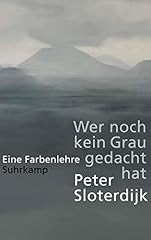 Wer noch kein Grau gedacht hat

Eine Farbenlehre
Suhrkamp

Peter Sloterdijk